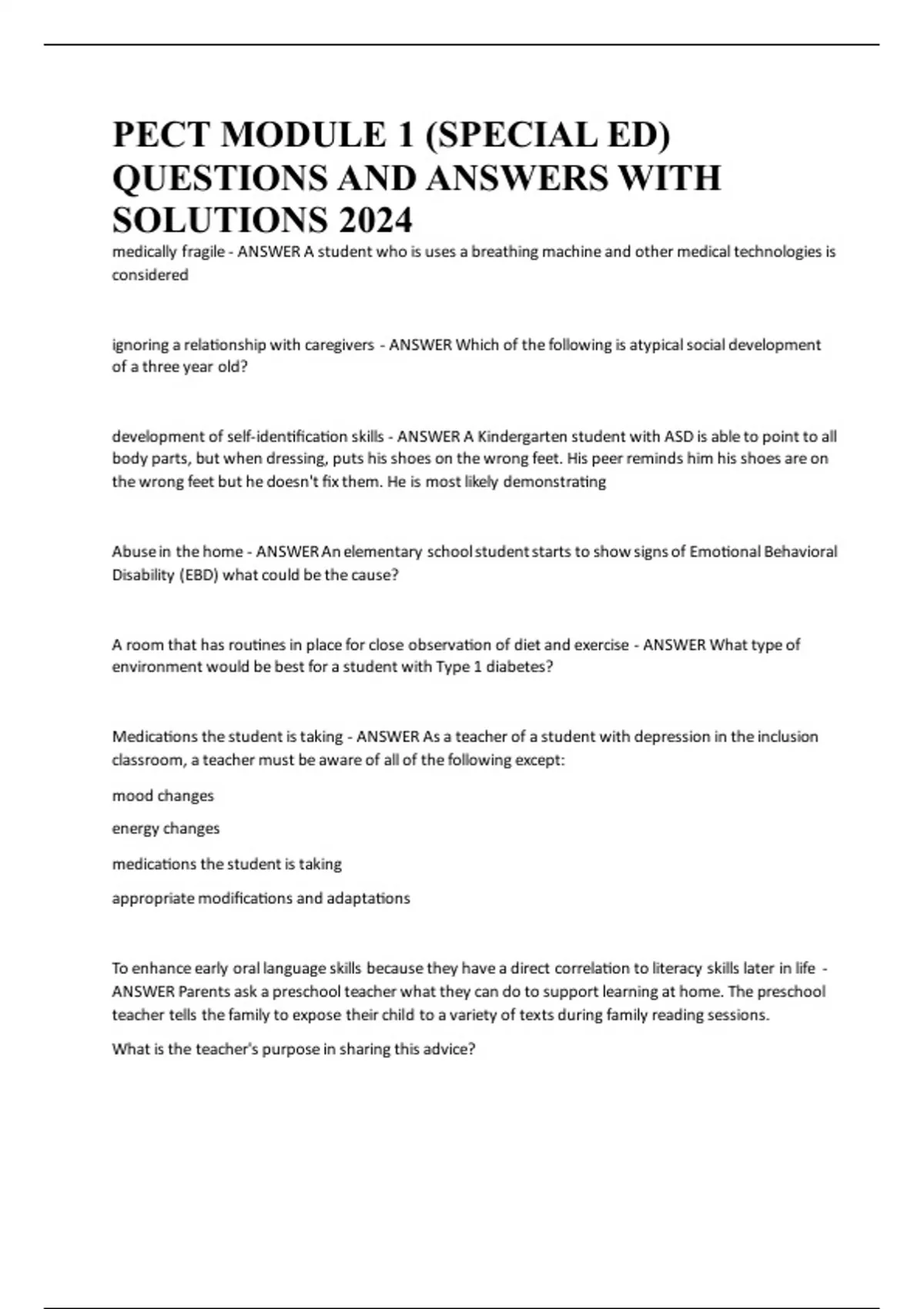 PECT MODULE 1 (SPECIAL ED) QUESTIONS AND ANSWERS WITH SOLUTIONS 2024

medically fragile - ANSWER A student who is uses a breathing machine and other medical technologies is considered

ignoring a relationship with caregivers - ANSWER Which of the following is atypical social development of a three year old?

development of self-identification skills - ANSWER A Kindergarten student with ASD is able to point to all body parts, but when dressing, puts his shoes on the wrong feet. His peer reminds him his shoes are on the wrong feet but he doesn't fix them. He is most likely demonstrating

Abuse in the home - ANSWER An elementary school student starts to show signs of Emotional Behavioral Disability (EBD) what could be the cause?

A room that has routines in place for close observation of diet and exercise - ANSWER What type of environment would be best for a student with Type 1 diabetes?

Medications the student is taking - ANSWER As a teacher of a student with depression in the inclusion classroom, a teacher must be aware of all of the following except:

mood changes

energy changes

medications the student is taking

appropriate modifications and adaptations

To enhance early oral language skills because they have a direct correlation to literacy skills later in life - ANSWER Parents ask a preschool teacher what they can do to support learning at home. The preschool teacher tells the family to expose their child to a variety of texts during family reading sessions.

What is the teacher's purpose in sharing this advice?